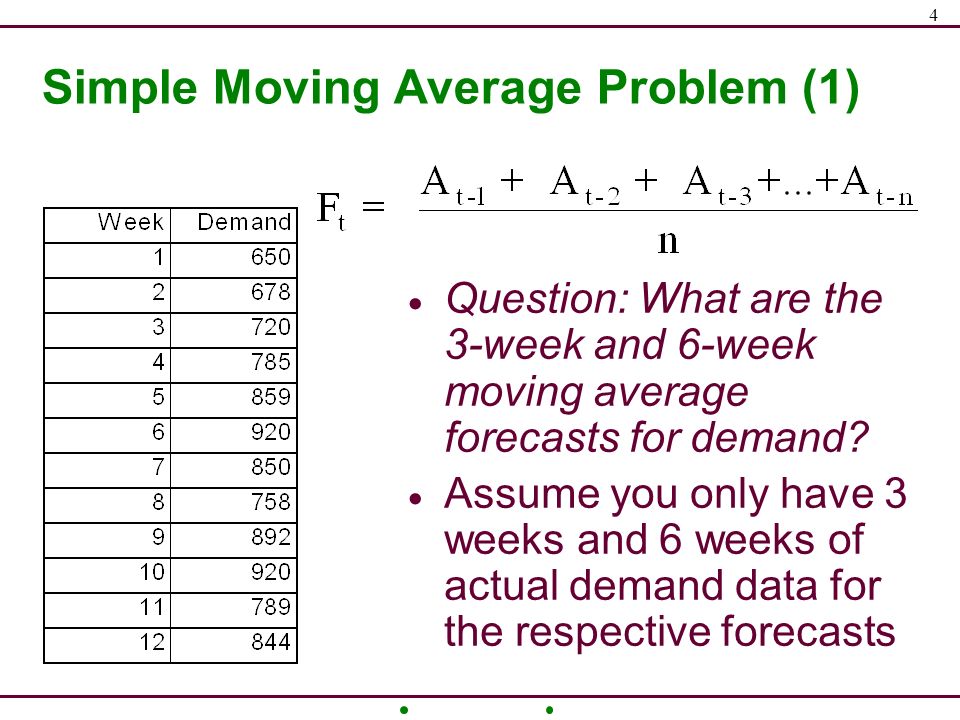 4

Simple Moving Average Problem (1)

| Week | Demand |
|---|---|
| 1 | 650 |
| 2 | 678 |
| 3 | 720 |
| 4 | 785 |
| 5 | 859 |
| 6 | 920 |
| 7 | 850 |
| 8 | 758 |
| 9 | 892 |
| 10 | 920 |
| 11 | 789 |
| 12 | 844 |

$F_t = \frac{A_{t-1} + A_{t-2} + A_{t-3} + ... + A_{t-n}}{n}$

• Question: What are the 3-week and 6-week moving average forecasts for demand?

• Assume you only have 3 weeks and 6 weeks of actual demand data for the respective forecasts